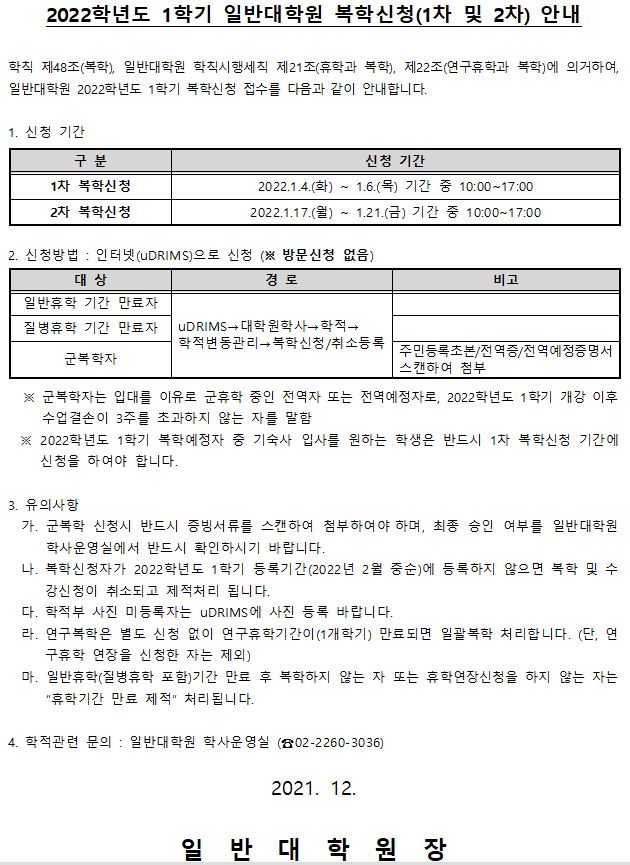 2022학년도 1학기 일반대학원 복학신청(1차 및 2차) 안내

학칙 제48조(복학), 일반대학원 학칙시행세칙 제21조(휴학과 복학), 제22조(연구휴학과 복학)에 의거하여, 일반대학원 2022학년도 1학기 복학신청 접수를 다음과 같이 안내합니다.

1. 신청 기간

| 구 분 | 신청 기간 |
|---|---|
| 1차 복학신청 | 2022.1.4.(화) ~ 1.6.(목) 기간 중 10:00~17:00 |
| 2차 복학신청 | 2022.1.17.(월) ~ 1.21.(금) 기간 중 10:00~17:00 |

2. 신청방법 : 인터넷(uDRIMS)으로 신청 (※ 방문신청 없음)

| 대 상 | 경 로 | 비고 |
|---|---|---|
| 일반휴학 기간 만료자 | uDRIMS→대학원학사→학적→학적변동관리→복학신청/취소등록 | |
| 질병휴학 기간 만료자 | | |
| 군복학자 | | 주민등록초본/전역증/전역예정증명서 스캔하여 첨부 |

※ 군복학자는 입대를 이유로 군휴학 중인 전역자 또는 전역예정자로, 2022학년도 1학기 개강 이후 수업결손이 3주를 초과하지 않는 자를 말함

※ 2022학년도 1학기 복학예정자 중 기숙사 입사를 원하는 학생은 반드시 1차 복학신청 기간에 신청을 하여야 합니다.

3. 유의사항

가. 군복학 신청시 반드시 증빙서류를 스캔하여 첨부하여야 하며, 최종 승인 여부를 일반대학원 학사운영실에서 반드시 확인하시기 바랍니다.

나. 복학신청자가 2022학년도 1학기 등록기간(2022년 2월 중순)에 등록하지 않으면 복학 및 수강신청이 취소되고 제적처리 됩니다.

다. 학적부 사진 미등록자는 uDRIMS에 사진 등록 바랍니다.

라. 연구복학은 별도 신청 없이 연구휴학기간이(1개학기) 만료되면 일괄복학 처리합니다. (단, 연구휴학 연장을 신청한 자는 제외)

마. 일반휴학(질병휴학 포함)기간 만료 후 복학하지 않는 자 또는 휴학연장신청을 하지 않는 자는 "휴학기간 만료 제적" 처리됩니다.

4. 학적관련 문의 : 일반대학원 학사운영실 (☎02-2260-3036)

2021. 12.

일 반 대 학 원 장